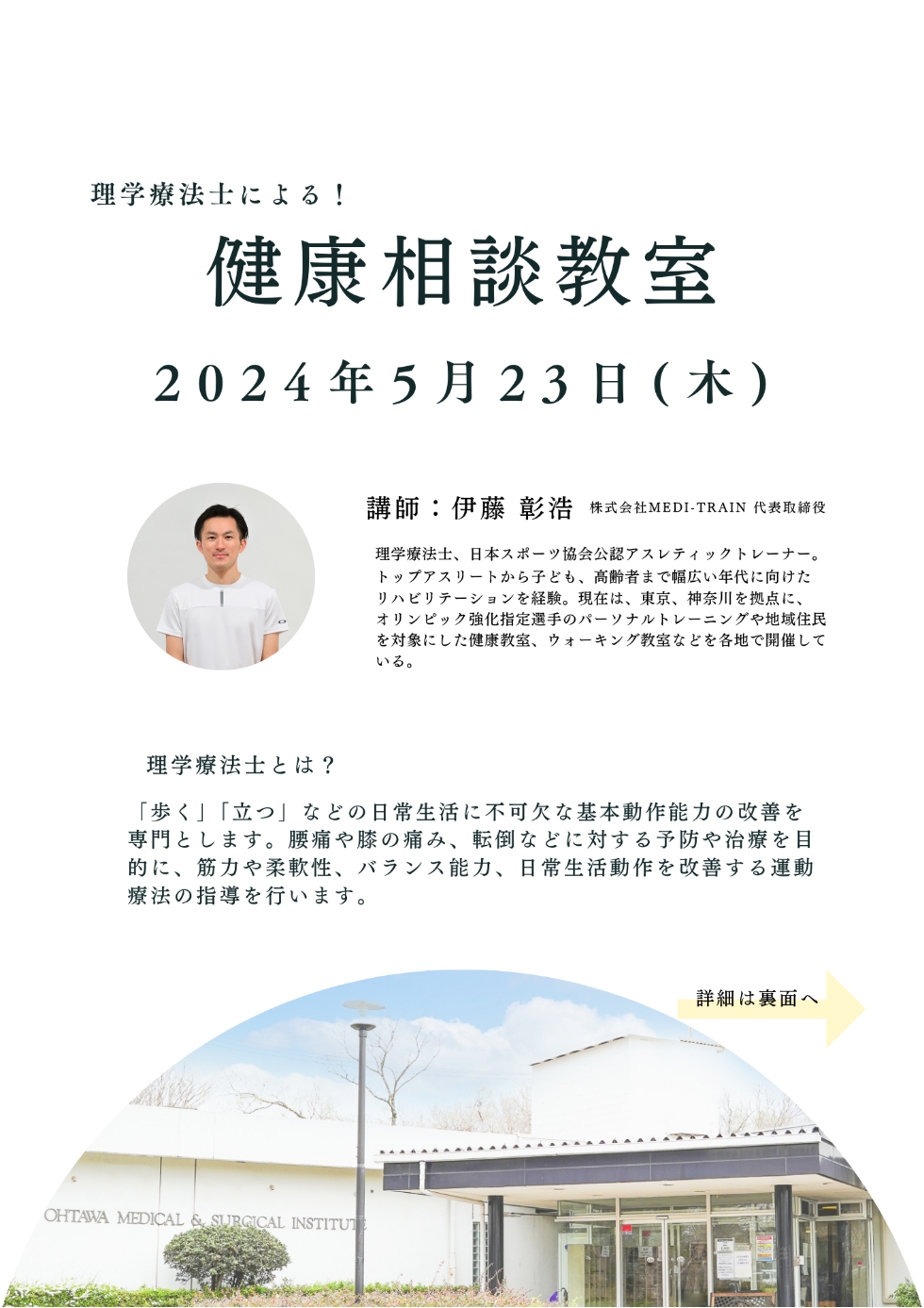 理学療法士による！

健康相談教室

2024年5月23日(木)

講師：伊藤 彰浩 株式会社MEDI-TRAIN 代表取締役

理学療法士、日本スポーツ協会公認アスレティックトレーナー。トップアスリートから子ども、高齢者まで幅広い年代に向けたリハビリテーションを経験。現在は、東京、神奈川を拠点に、オリンピック強化指定選手のパーソナルトレーニングや地域住民を対象にした健康教室、ウォーキング教室などを各地で開催している。

理学療法士とは？

「歩く」「立つ」などの日常生活に不可欠な基本動作能力の改善を専門とします。腰痛や膝の痛み、転倒などに対する予防や治療を目的に、筋力や柔軟性、バランス能力、日常生活動作を改善する運動療法の指導を行います。

詳細は裏面へ

OHTAWA MEDICAL & SURGICAL INSTITUTE